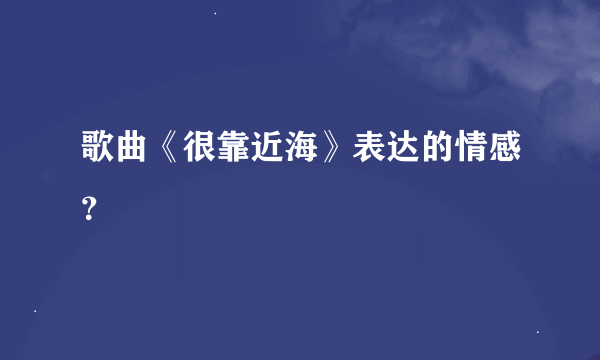 歌曲《很靠近海》表达的情感？